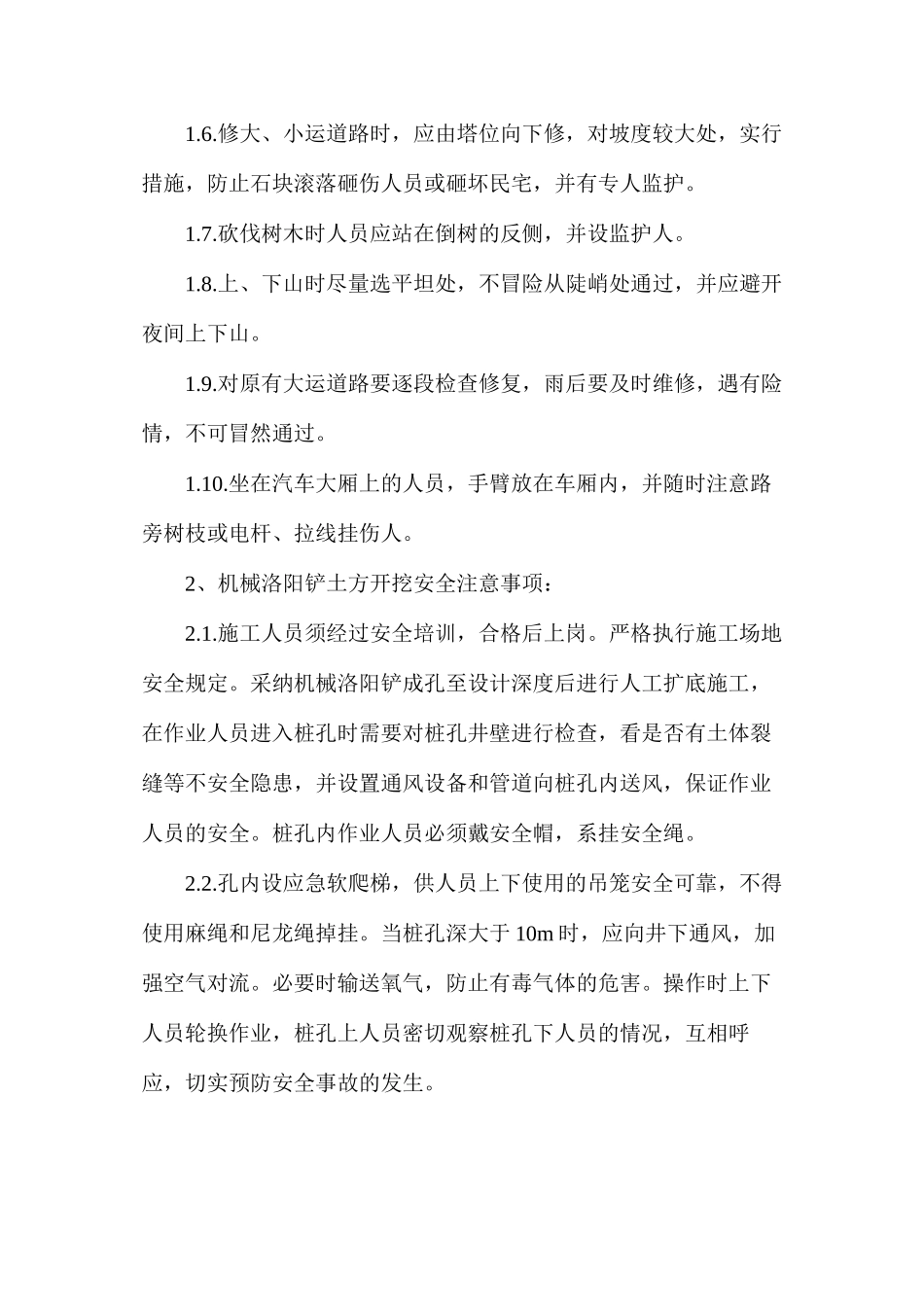 1.6.修大、小运道路时，应由塔位向下修，对坡度较大处，实行措施，防止石块滚落砸伤人员或砸坏民宅，并有专人监护。

1.7.砍伐树木时人员应站在倒树的反侧，并设监护人。

1.8.上、下山时尽量选平坦处，不冒险从陡峭处通过，并应避开夜间上下山。

1.9.对原有大运道路要逐段检查修复，雨后要及时维修，遇有险情，不可冒然通过。

1.10.坐在汽车大厢上的人员，手臂放在车厢内，并随时注意路旁树枝或电杆、拉线挂伤人。

2、机械洛阳铲土方开挖安全注意事项：

2.1.施工人员须经过安全培训，合格后上岗。严格执行施工场地安全规定。采纳机械洛阳铲成孔至设计深度后进行人工扩底施工，在作业人员进入桩孔时需要对桩孔井壁进行检查，看是否有土体裂缝等不安全隐患，并设置通风设备和管道向桩孔内送风，保证作业人员的安全。桩孔内作业人员必须戴安全帽，系挂安全绳。

2.2.孔内设应急软爬梯，供人员上下使用的吊笼安全可靠，不得使用麻绳和尼龙绳掉挂。当桩孔深大于 10m 时，应向井下通风，加强空气对流。必要时输送氧气，防止有毒气体的危害。操作时上下人员轮换作业，桩孔上人员密切观察桩孔下人员的情况，互相呼应，切实预防安全事故的发生。